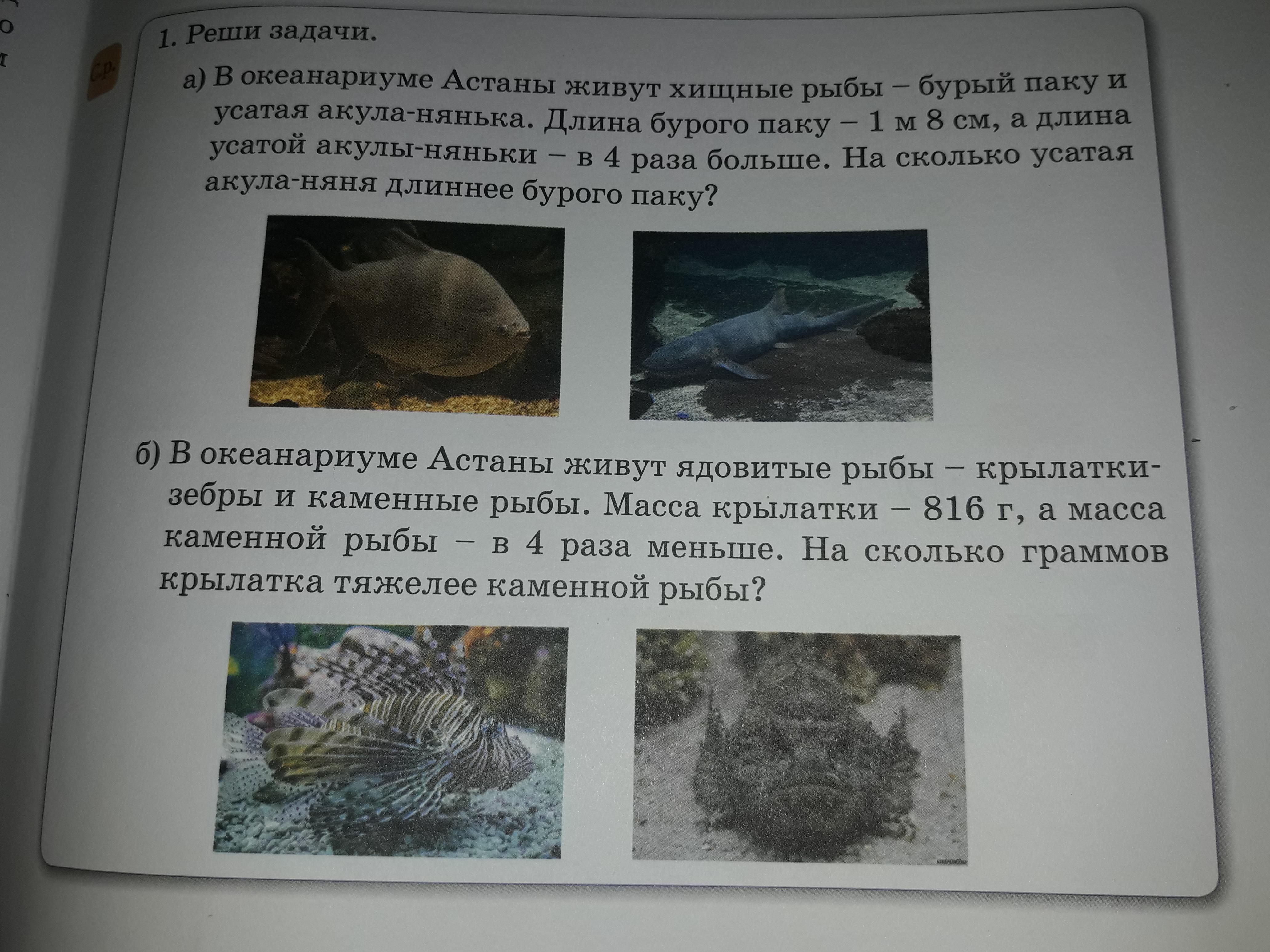 1. Реши задачи.

а) В океанариуме Астаны живут хищные рыбы – бурый паку и усатая акула-нянька. Длина бурого паку – 1 м 8 см, а длина усатой акулы-няньки – в 4 раза больше. На сколько усатая акула-няня длиннее бурого паку?

б) В океанариуме Астаны живут ядовитые рыбы – крылатки-зебры и каменные рыбы. Масса крылатки – 816 г, а масса каменной рыбы – в 4 раза меньше. На сколько граммов крылатка тяжелее каменной рыбы?